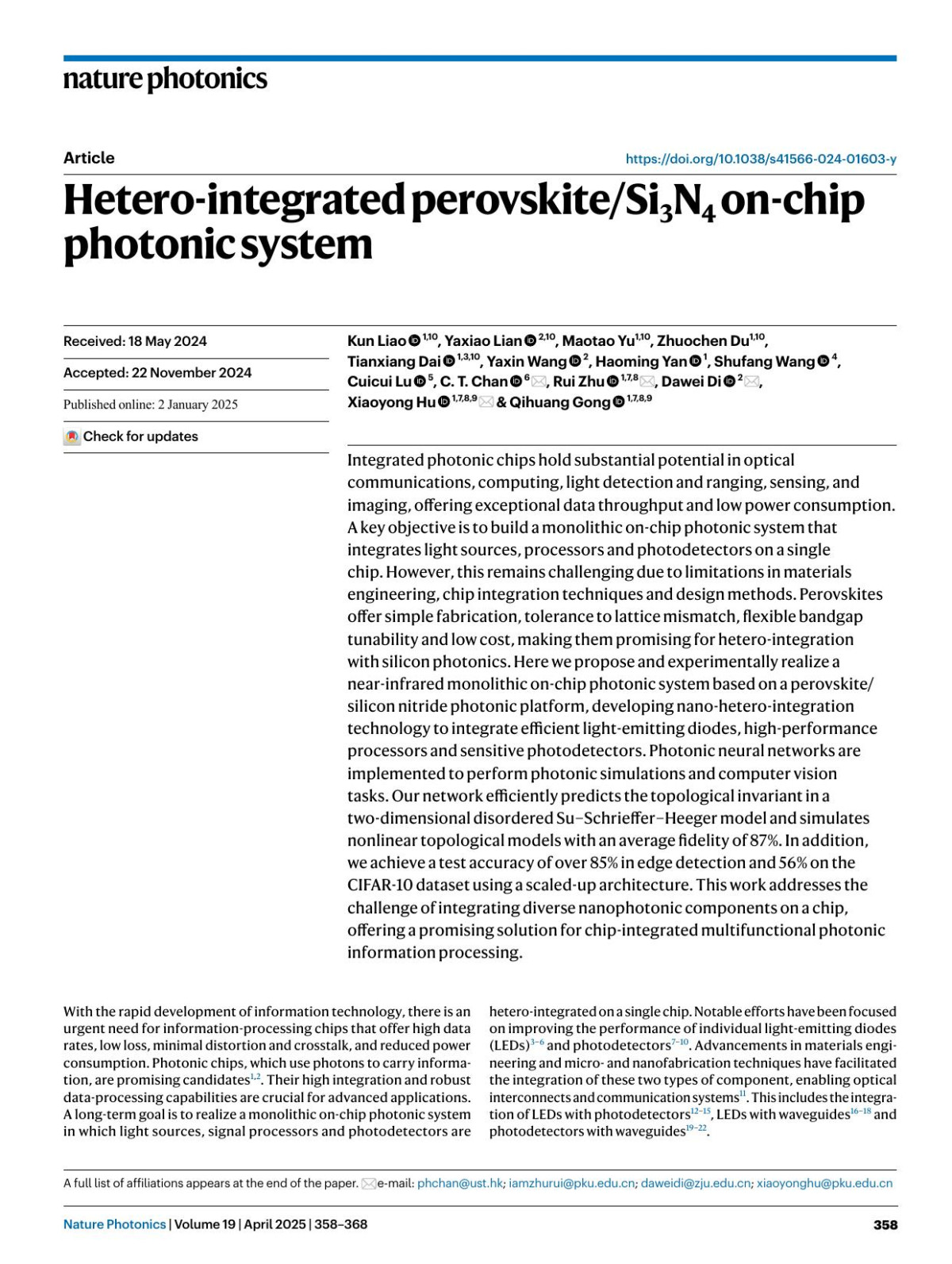 nature photonics

Article

https://doi.org/10.1038/s41566-024-01603-y

Hetero-integrated perovskite/$Si_3N_4$ on-chip photonic system

Received: 18 May 2024

Accepted: 22 November 2024

Published online: 2 January 2025

Check for updates

Kun Liao $^{1,10}$, Yaxiao Lian $^{2,10}$, Maotao Yu$^{1,10}$, Zhuochen Du$^{1,10}$, Tianxiang Dai $^{1,3,10}$, Yaxin Wang $^{2}$, Haoming Yan $^{1}$, Shufang Wang $^{4}$, Cuicui Lu $^{5}$, C. T. Chan $^{6}$, Rui Zhu $^{1,7,8}$, Dawei Di $^{2}$, Xiaoyong Hu $^{1,7,8,9}$ & Qihuang Gong $^{1,7,8,9}$

Integrated photonic chips hold substantial potential in optical communications, computing, light detection and ranging, sensing, and imaging, offering exceptional data throughput and low power consumption. A key objective is to build a monolithic on-chip photonic system that integrates light sources, processors and photodetectors on a single chip. However, this remains challenging due to limitations in materials engineering, chip integration techniques and design methods. Perovskites offer simple fabrication, tolerance to lattice mismatch, flexible bandgap tunability and low cost, making them promising for hetero-integration with silicon photonics. Here we propose and experimentally realize a near-infrared monolithic on-chip photonic system based on a perovskite/silicon nitride photonic platform, developing nano-hetero-integration technology to integrate efficient light-emitting diodes, high-performance processors and sensitive photodetectors. Photonic neural networks are implemented to perform photonic simulations and computer vision tasks. Our network efficiently predicts the topological invariant in a two-dimensional disordered Su–Schrieffer–Heeger model and simulates nonlinear topological models with an average fidelity of 87%. In addition, we achieve a test accuracy of over 85% in edge detection and 56% on the CIFAR-10 dataset using a scaled-up architecture. This work addresses the challenge of integrating diverse nanophotonic components on a chip, offering a promising solution for chip-integrated multifunctional photonic information processing.

With the rapid development of information technology, there is an urgent need for information-processing chips that offer high data rates, low loss, minimal distortion and crosstalk, and reduced power consumption. Photonic chips, which use photons to carry information, are promising candidates$^{1,2}$. Their high integration and robust data-processing capabilities are crucial for advanced applications. A long-term goal is to realize a monolithic on-chip photonic system in which light sources, signal processors and photodetectors are

hetero-integrated on a single chip. Notable efforts have been focused on improving the performance of individual light-emitting diodes (LEDs)$^{3-6}$ and photodetectors$^{7-10}$. Advancements in materials engineering and micro- and nanofabrication techniques have facilitated the integration of these two types of component, enabling optical interconnects and communication systems$^{11}$. This includes the integration of LEDs with photodetectors$^{12-15}$, LEDs with waveguides$^{16-18}$ and photodetectors with waveguides$^{19-22}$.

A full list of affiliations appears at the end of the paper. e-mail: phchan@ust.hk; iamzhurui@pku.edu.cn; daweidi@zju.edu.cn; xiaoyonghu@pku.edu.cn

Nature Photonics | Volume 19 | April 2025 | 358–368

358